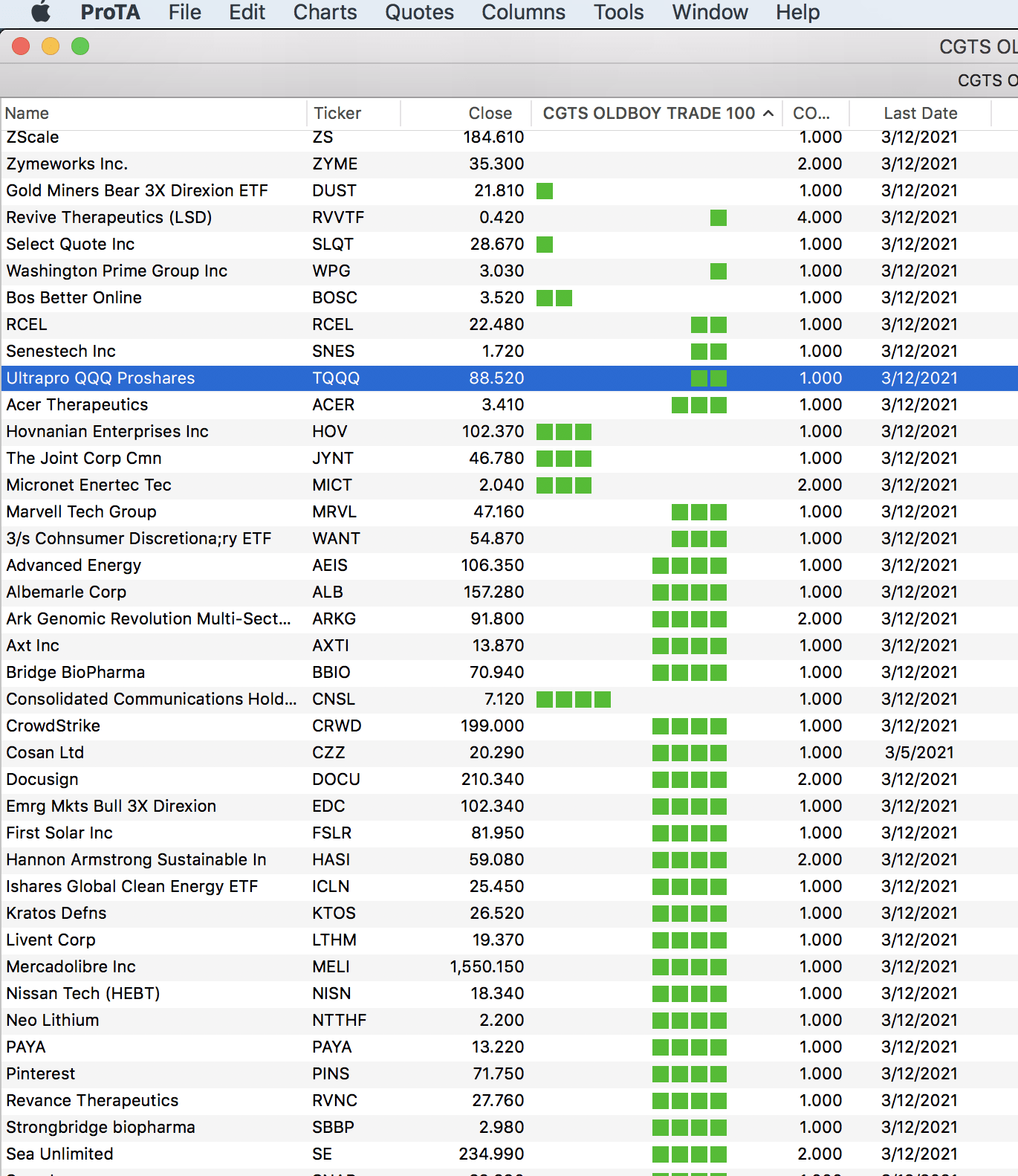 ProTA File Edit Charts Quotes Columns Tools Window Help

CGTS OL

CGTS O

| Name | Ticker | Close | CGTS OLDBOY TRADE 100 | CO... | Last Date |
|---|---|---|---|---|---|
| ZScale | ZS | 184.610 | | 1.000 | 3/12/2021 |
| Zymeworks Inc. | ZYME | 35.300 | | 2.000 | 3/12/2021 |
| Gold Miners Bear 3X Direxion ETF | DUST | 21.810 | | 1.000 | 3/12/2021 |
| Revive Therapeutics (LSD) | RVVTF | 0.420 | | 4.000 | 3/12/2021 |
| Select Quote Inc | SLQT | 28.670 | | 1.000 | 3/12/2021 |
| Washington Prime Group Inc | WPG | 3.030 | | 1.000 | 3/12/2021 |
| Bos Better Online | BOSC | 3.520 | | 1.000 | 3/12/2021 |
| RCEL | RCEL | 22.480 | | 1.000 | 3/12/2021 |
| Senestech Inc | SNES | 1.720 | | 1.000 | 3/12/2021 |
| Ultrapro QQQ Proshares | TQQQ | 88.520 | | 1.000 | 3/12/2021 |
| Acer Therapeutics | ACER | 3.410 | | 1.000 | 3/12/2021 |
| Hovnanian Enterprises Inc | HOV | 102.370 | | 1.000 | 3/12/2021 |
| The Joint Corp Cmn | JYNT | 46.780 | | 1.000 | 3/12/2021 |
| Micronet Enertec Tec | MICT | 2.040 | | 2.000 | 3/12/2021 |
| Marvell Tech Group | MRVL | 47.160 | | 1.000 | 3/12/2021 |
| 3/s Cohnsumer Discretiona;ry ETF | WANT | 54.870 | | 1.000 | 3/12/2021 |
| Advanced Energy | AEIS | 106.350 | | 1.000 | 3/12/2021 |
| Albemarle Corp | ALB | 157.280 | | 1.000 | 3/12/2021 |
| Ark Genomic Revolution Multi-Sect... | ARKG | 91.800 | | 2.000 | 3/12/2021 |
| Axt Inc | AXTI | 13.870 | | 1.000 | 3/12/2021 |
| Bridge BioPharma | BBIO | 70.940 | | 1.000 | 3/12/2021 |
| Consolidated Communications Hold... | CNSL | 7.120 | | 1.000 | 3/12/2021 |
| CrowdStrike | CRWD | 199.000 | | 1.000 | 3/12/2021 |
| Cosan Ltd | CZZ | 20.290 | | 1.000 | 3/5/2021 |
| Docusign | DOCU | 210.340 | | 2.000 | 3/12/2021 |
| Emrg Mkts Bull 3X Direxion | EDC | 102.340 | | 1.000 | 3/12/2021 |
| First Solar Inc | FSLR | 81.950 | | 1.000 | 3/12/2021 |
| Hannon Armstrong Sustainable In | HASI | 59.080 | | 2.000 | 3/12/2021 |
| Ishares Global Clean Energy ETF | ICLN | 25.450 | | 1.000 | 3/12/2021 |
| Kratos Defns | KTOS | 26.520 | | 1.000 | 3/12/2021 |
| Livent Corp | LTHM | 19.370 | | 1.000 | 3/12/2021 |
| Mercadolibre Inc | MELI | 1,550.150 | | 1.000 | 3/12/2021 |
| Nissan Tech (HEBT) | NISN | 18.340 | | 1.000 | 3/12/2021 |
| Neo Lithium | NTTHF | 2.200 | | 1.000 | 3/12/2021 |
| PAYA | PAYA | 13.220 | | 1.000 | 3/12/2021 |
| Pinterest | PINS | 71.750 | | 1.000 | 3/12/2021 |
| Revance Therapeutics | RVNC | 27.760 | | 1.000 | 3/12/2021 |
| Strongbridge biopharma | SBBP | 2.980 | | 1.000 | 3/12/2021 |
| Sea Unlimited | SE | 234.990 | | 2.000 | 3/12/2021 |